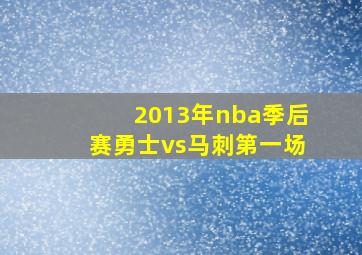 2013年nba季后赛勇士vs马刺第一场